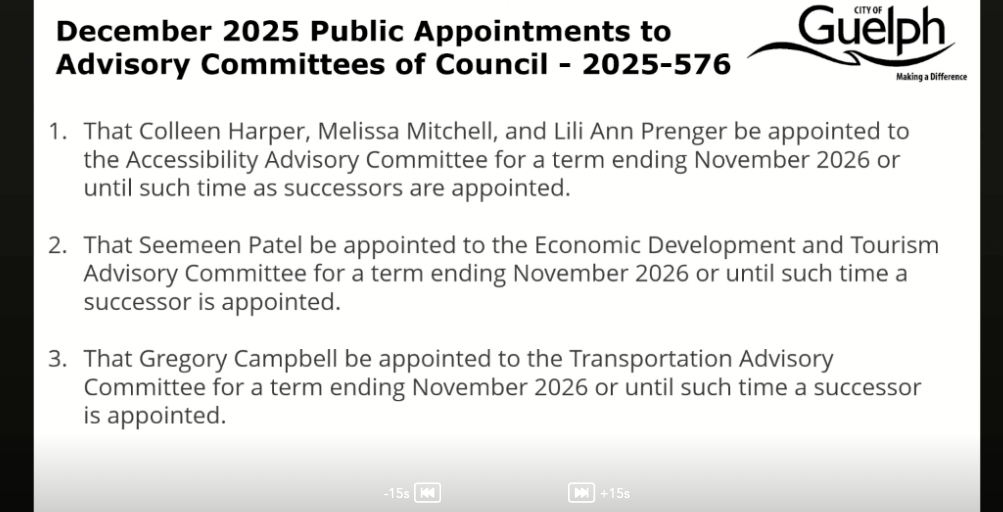 December 2025 Public Appointments to Advisory Committees of Council - 2025-576

CITY OF Guelph
Making a Difference

1. That Colleen Harper, Melissa Mitchell, and Lili Ann Prenger be appointed to the Accessibility Advisory Committee for a term ending November 2026 or until such time as successors are appointed.

2. That Seemeen Patel be appointed to the Economic Development and Tourism Advisory Committee for a term ending November 2026 or until such time a successor is appointed.

3. That Gregory Campbell be appointed to the Transportation Advisory Committee for a term ending November 2026 or until such time a successor is appointed.

-15s

+15s